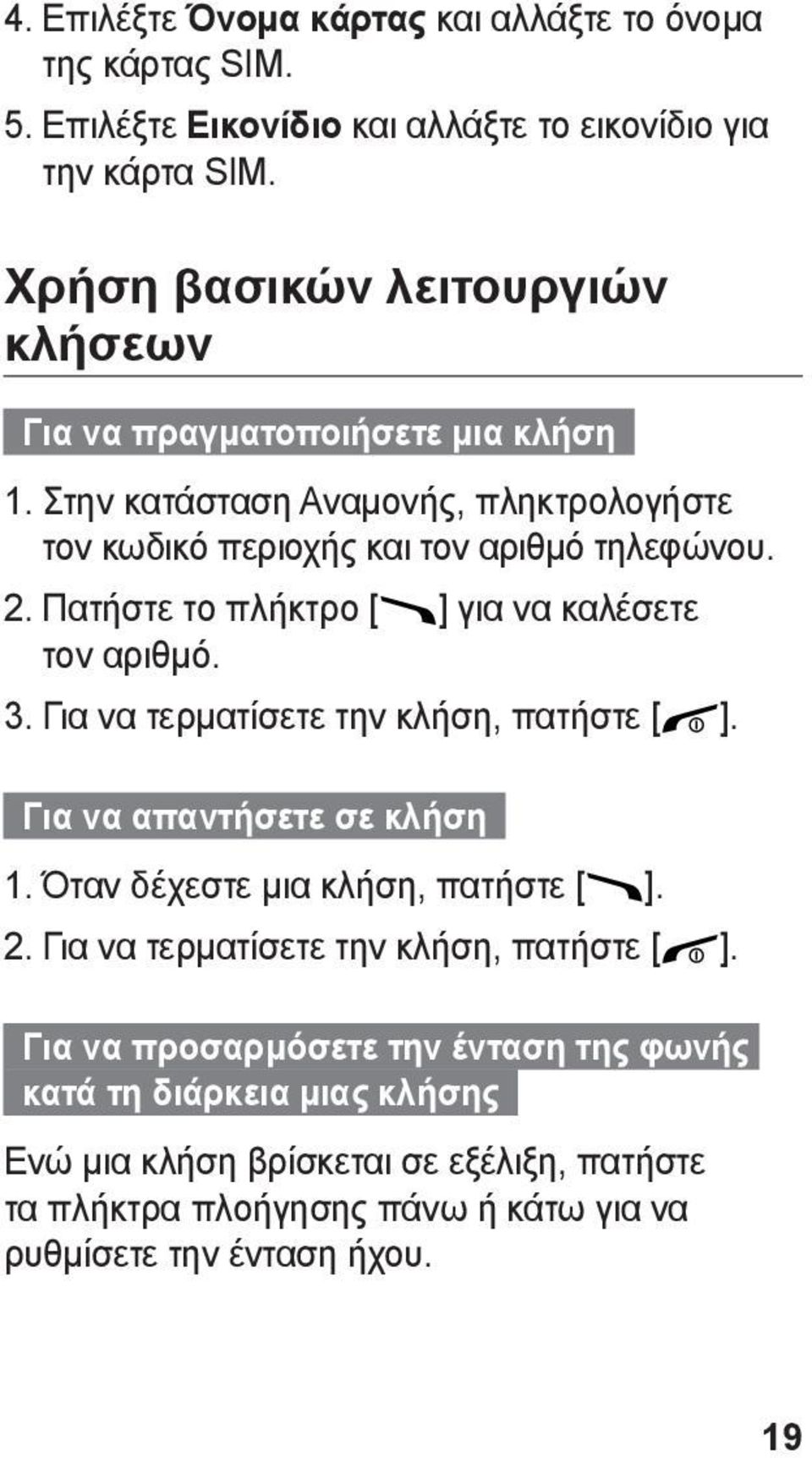 4. Επιλέξτε Όνομα κάρτας και αλλάξτε το όνομα της κάρτας SIM.

5. Επιλέξτε Εικονίδιο και αλλάξτε το εικονίδιο για την κάρτα SIM.

Χρήση βασικών λειτουργιών κλήσεων

Για να πραγματοποιήσετε μια κλήση

1. Στην κατάσταση Αναμονής, πληκτρολογήστε τον κωδικό περιοχής και τον αριθμό τηλεφώνου.

2. Πατήστε το πλήκτρο [ ] για να καλέσετε τον αριθμό.

3. Για να τερματίσετε την κλήση, πατήστε [ ].

Για να απαντήσετε σε κλήση

1. Όταν δέχεστε μια κλήση, πατήστε [ ].

2. Για να τερματίσετε την κλήση, πατήστε [ ].

Για να προσαρμόσετε την ένταση της φωνής κατά τη διάρκεια μιας κλήσης

Ενώ μια κλήση βρίσκεται σε εξέλιξη, πατήστε τα πλήκτρα πλοήγησης πάνω ή κάτω για να ρυθμίσετε την ένταση ήχου.

19